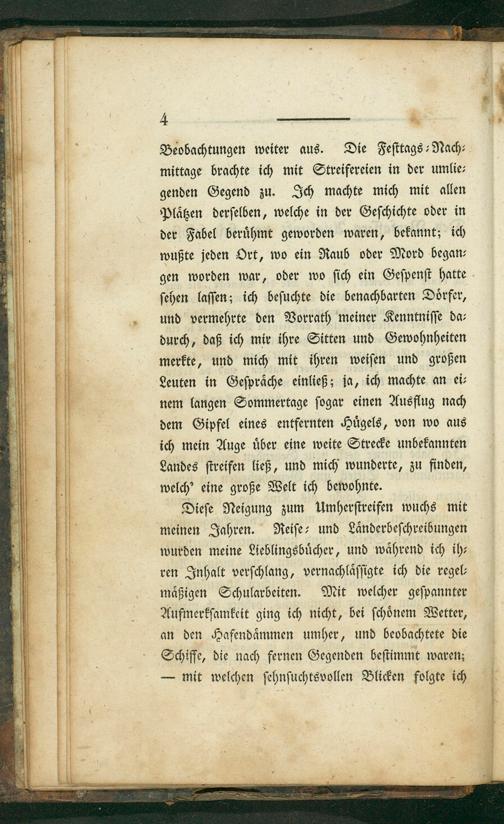 4

Beobachtungen weiter aus. Die Festtags-Nachmittage brachte ich mit Streifereien in der umliegenden Gegend zu. Ich machte mich mit allen Plätzen derselben, welche in der Geschichte oder in der Fabel berühmt geworden waren, bekannt; ich wußte jeden Ort, wo ein Raub oder Mord begangen worden war, oder wo sich ein Gespenst hatte sehen lassen; ich besuchte die benachbarten Dörfer, und vermehrte den Vorrath meiner Kenntnisse dadurch, daß ich mir ihre Sitten und Gewohnheiten merkte, und mich mit ihren weisen und großen Leuten in Gespräche einließ; ja, ich machte an einem langen Sommertage sogar einen Ausflug nach dem Gipfel eines entfernten Hügels, von wo aus ich mein Auge über eine weite Strecke unbekannten Landes streifen ließ, und mich wunderte, zu finden, welch' eine große Welt ich bewohnte.

Diese Neigung zum Umherstreifen wuchs mit meinen Jahren. Reise- und Länderbeschreibungen wurden meine Lieblingsbücher, und während ich ihren Inhalt verschlang, vernachlässigte ich die regelmäßigen Schularbeiten. Mit welcher gespannter Aufmerksamkeit ging ich nicht, bei schönem Wetter, an den Hafendämmen umher, und beobachtete die Schiffe, die nach fernen Gegenden bestimmt waren; — mit welchen sehnsuchtsvollen Blicken folgte ich